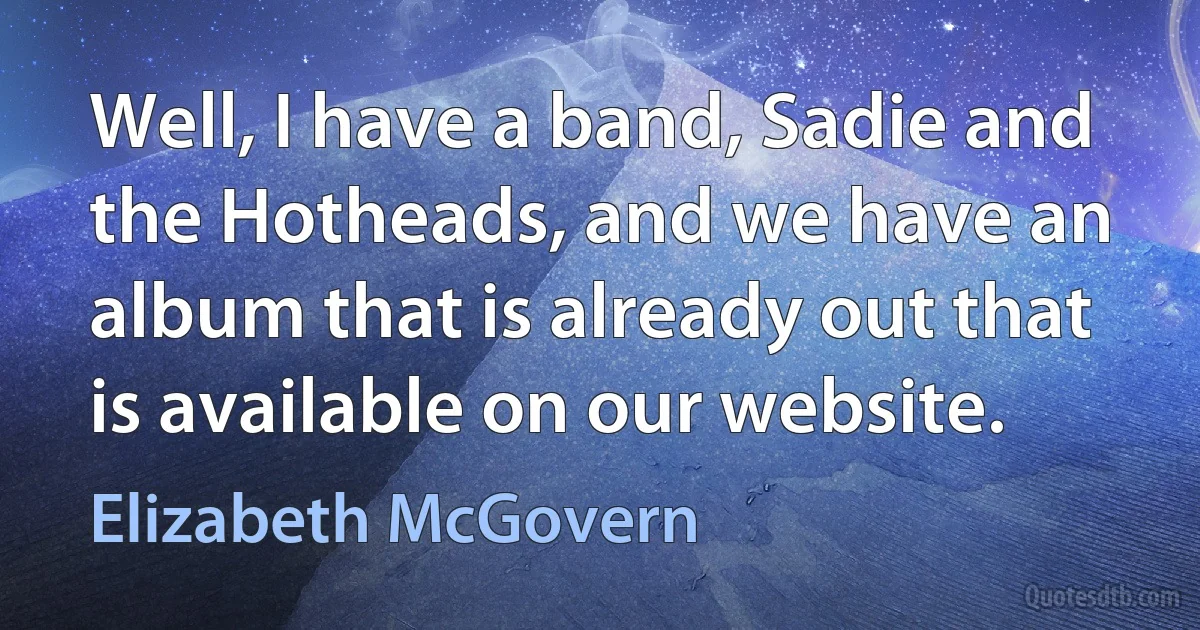 Well, I have a band, Sadie and the Hotheads, and we have an album that is already out that is available on our website.

Elizabeth McGovern

Quotesdtb.com